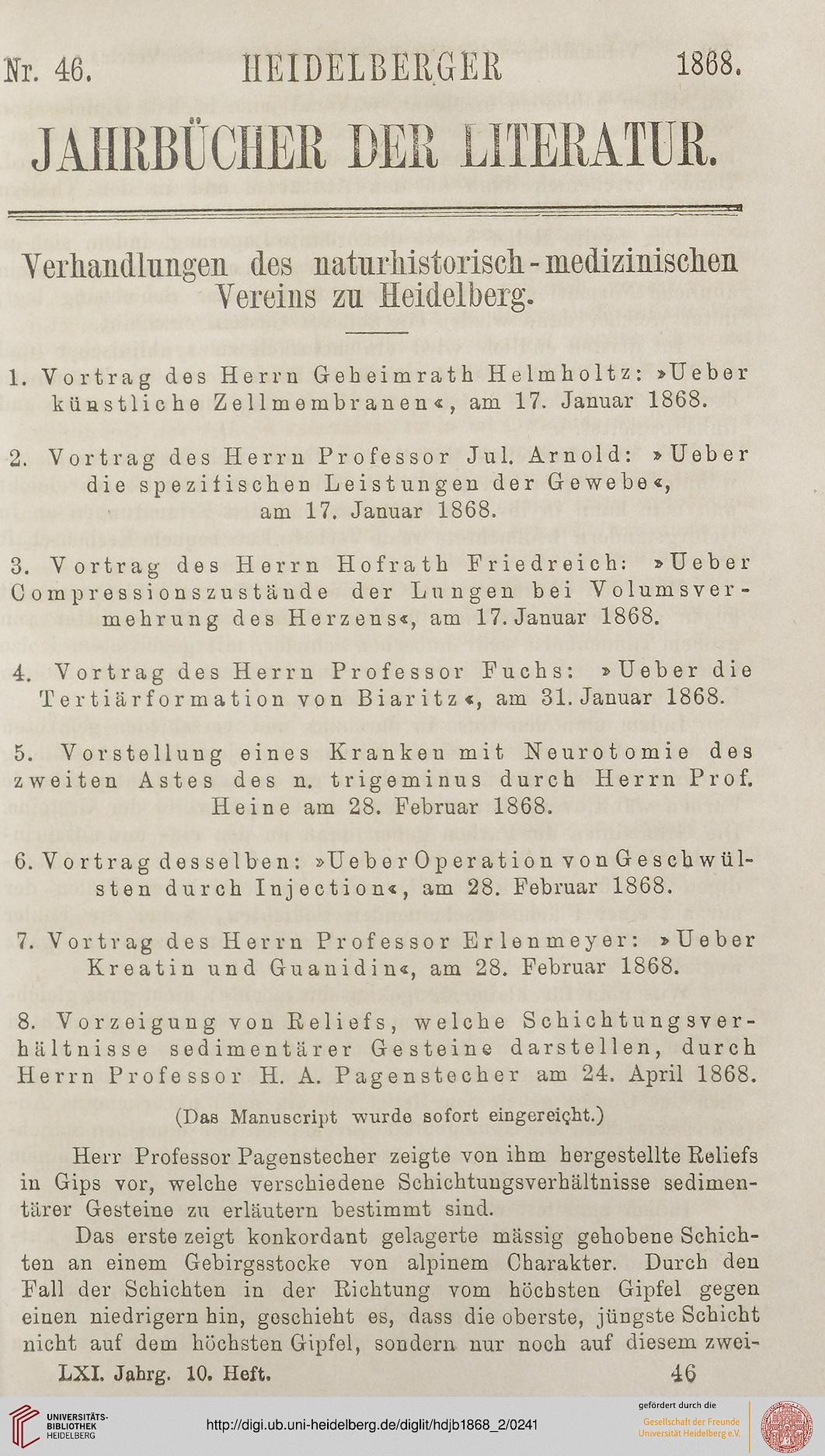 Nr. 46. HEIDELBERGER 1868.

JAHRBÜCHER DER LITERATUR.

Verhandlungen des naturhistorisch-medizinischen Vereins zu Heidelberg.

1. Vortrag des Herrn Geheimrath Helmholtz: »Ueber künstliche Zellmembranen«, am 17. Januar 1868.

2. Vortrag des Herrn Professor Jul. Arnold: »Ueber die spezifischen Leistungen der Gewebe«, am 17. Januar 1868.

3. Vortrag des Herrn Hofrath Friedreich: »Ueber Compressionszustände der Lungen bei Volumsvermehrung des Herzens«, am 17. Januar 1868.

4. Vortrag des Herrn Professor Fuchs: »Ueber die Tertiärformation von Biaritz«, am 31. Januar 1868.

5. Vorstellung eines Kranken mit Neurotomie des zweiten Astes des n. trigeminus durch Herrn Prof. Heine am 28. Februar 1868.

6. Vortrag desselben: »Ueber Operation von Geschwülsten durch Injection«, am 28. Februar 1868.

7. Vortrag des Herrn Professor Erlenmeyer: »Ueber Kreatin und Guanidin«, am 28. Februar 1868.

8. Vorzeigung von Reliefs, welche Schichtungsverhältnisse sedimentärer Gesteine darstellen, durch Herrn Professor H. A. Pagenstecher am 24. April 1868.

(Das Manuscript wurde sofort eingereicht.)

Herr Professor Pagenstecher zeigte von ihm hergestellte Reliefs in Gips vor, welche verschiedene Schichtungsverhältnisse sedimentärer Gesteine zu erläutern bestimmt sind.

Das erste zeigt konkordant gelagerte mässig gehobene Schichten an einem Gebirgsstocke von alpinem Charakter. Durch den Fall der Schichten in der Richtung vom höchsten Gipfel gegen einen niedrigern hin, geschieht es, dass die oberste, jüngste Schicht nicht auf dem höchsten Gipfel, sondern nur noch auf diesem zwei-

LXI. Jahrg. 10. Heft. 46

UNIVERSITÄTS-BIBLIOTHEK HEIDELBERG

http://digi.ub.uni-heidelberg.de/diglit/hdjb1868_2/0241

gefördert durch die Gesellschaft der Freunde Universität Heidelberg e.V.